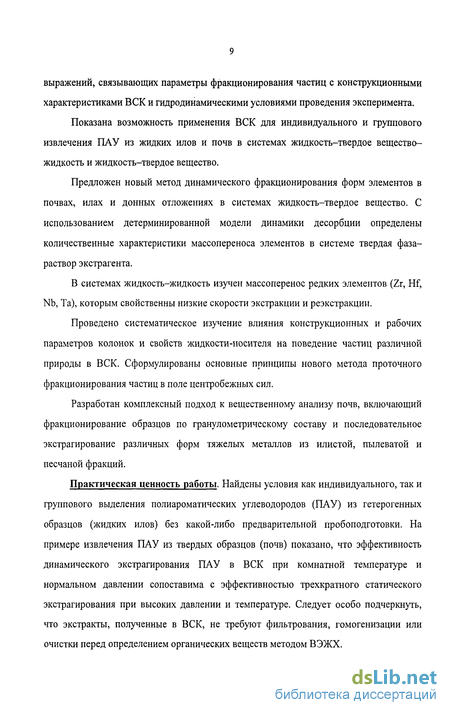 9

выражений, связывающих параметры фракционирования частиц с конструкционными характеристиками ВСК и гидродинамическими условиями проведения эксперимента.

Показана возможность применения ВСК для индивидуального и группового извлечения ПАУ из жидких илов и почв в системах жидкость–твердое вещество–жидкость и жидкость–твердое вещество.

Предложен новый метод динамического фракционирования форм элементов в почвах, илах и донных отложениях в системах жидкость–твердое вещество. С использованием детерминированной модели динамики десорбции определены количественные характеристики массопереноса элементов в системе твердая фаза–раствор экстрагента.

В системах жидкость–жидкость изучен массоперенос редких элементов (Zr, Hf, Nb, Ta), которым свойственны низкие скорости экстракции и реэкстракции.

Проведено систематическое изучение влияния конструкционных и рабочих параметров колонок и свойств жидкости-носителя на поведение частиц различной природы в ВСК. Сформулированы основные принципы нового метода проточного фракционирования частиц в поле центробежных сил.

Разработан комплексный подход к вещественному анализу почв, включающий фракционирование образцов по гранулометрическому составу и последовательное экстрагирование различных форм тяжелых металлов из илистой, пылеватой и песчаной фракций.

Практическая ценность работы. Найдены условия как индивидуального, так и группового выделения полиароматических углеводородов (ПАУ) из гетерогенных образцов (жидких илов) без какой-либо предварительной пробоподготовки. На примере извлечения ПАУ из твердых образцов (почв) показано, что эффективность динамического экстрагирования ПАУ в ВСК при комнатной температуре и нормальном давлении сопоставима с эффективностью трехкратного статического экстрагирования при высоких давлении и температуре. Следует особо подчеркнуть, что экстракты, полученные в ВСК, не требуют фильтрования, гомогенизации или очистки перед определением органических веществ методом ВЭЖХ.

dsLib.net
библиотека диссертаций